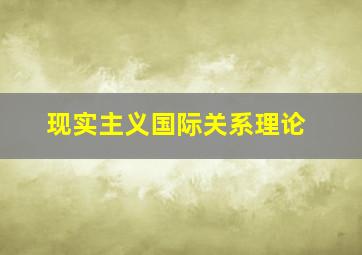 现实主义国际关系理论